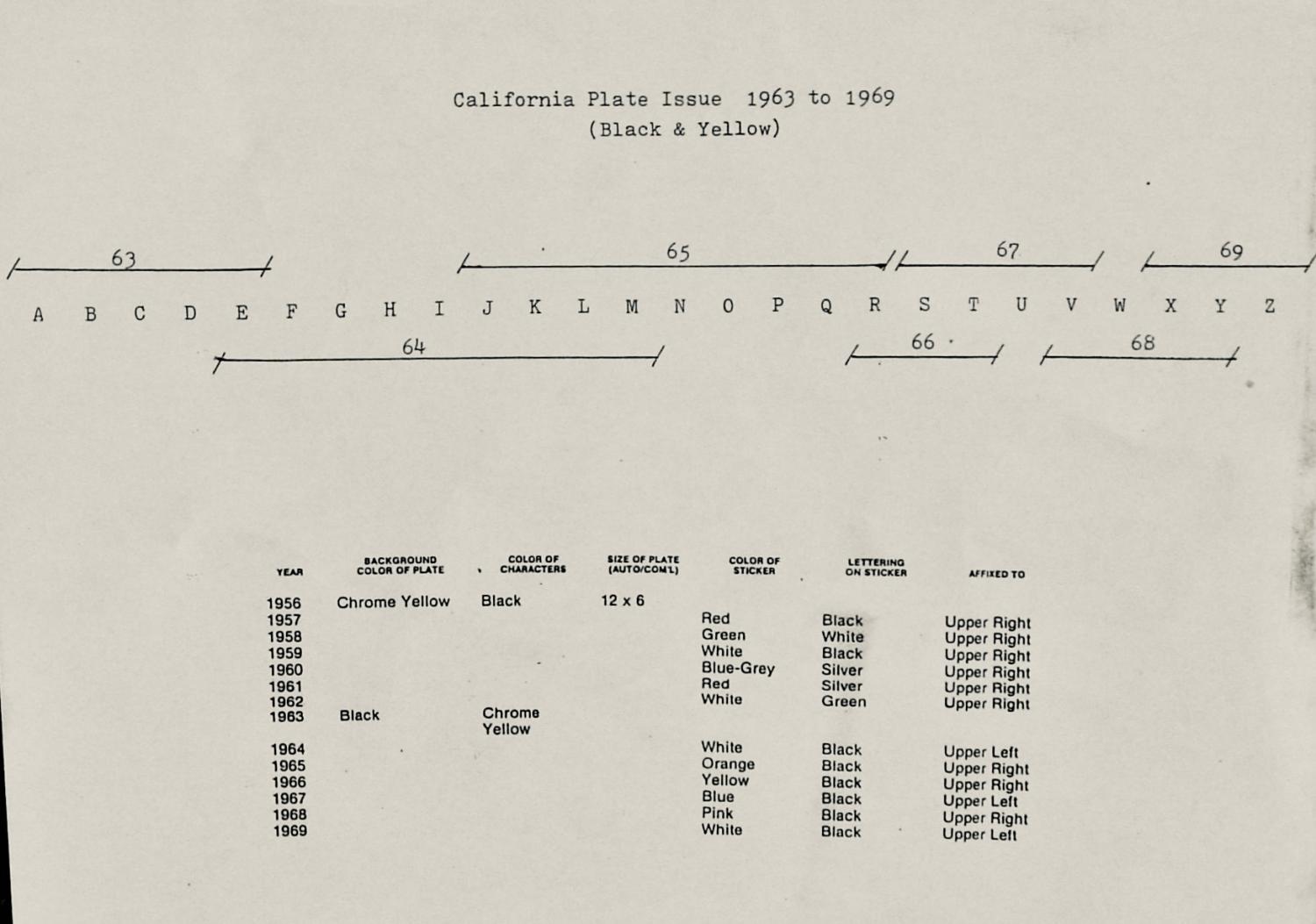 California Plate Issue 1963 to 1969
(Black & Yellow)

63

65

67

69

A B C D E F G H I J K L M N O P Q R S T U V W X Y Z

64

66

68

| YEAR | BACKGROUND COLOR OF PLATE | COLOR OF CHARACTERS | SIZE OF PLATE (AUTO/COM'L) | COLOR OF STICKER | LETTERING ON STICKER | AFFIXED TO |
|---|---|---|---|---|---|---|
| 1956 | Chrome Yellow | Black | 12 x 6 | | | |
| 1957 | | | | Red | Black | Upper Right |
| 1958 | | | | Green | White | Upper Right |
| 1959 | | | | White | Black | Upper Right |
| 1960 | | | | Blue-Grey | Silver | Upper Right |
| 1961 | | | | Red | Silver | Upper Right |
| 1962 | | | | White | Green | Upper Right |
| 1963 | Black | Chrome Yellow | | | | |
| 1964 | | | | White | Black | Upper Left |
| 1965 | | | | Orange | Black | Upper Right |
| 1966 | | | | Yellow | Black | Upper Right |
| 1967 | | | | Blue | Black | Upper Left |
| 1968 | | | | Pink | Black | Upper Right |
| 1969 | | | | White | Black | Upper Left |